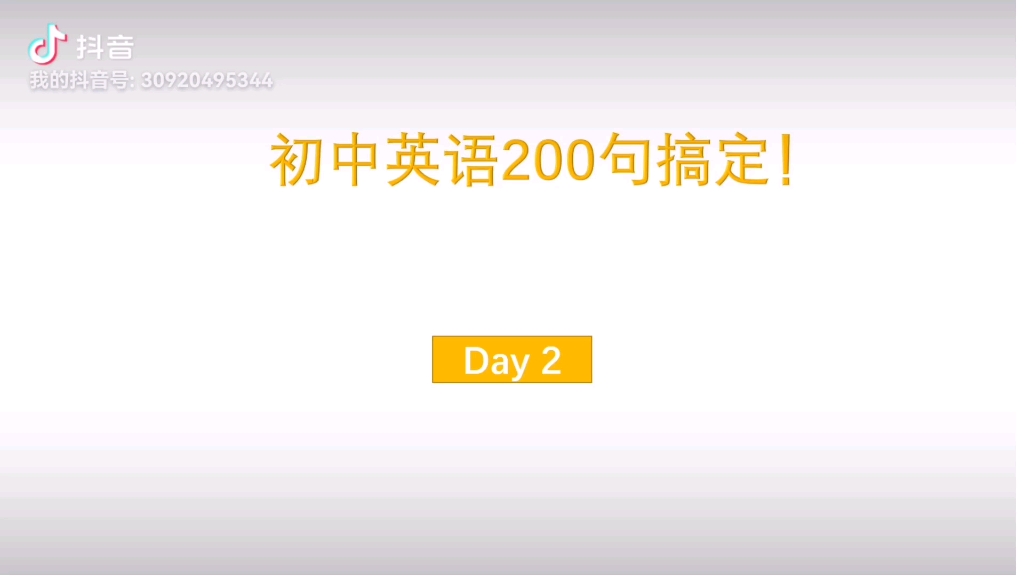 抖音
我的抖音号: 30920495344

初中英语200句搞定!

Day 2